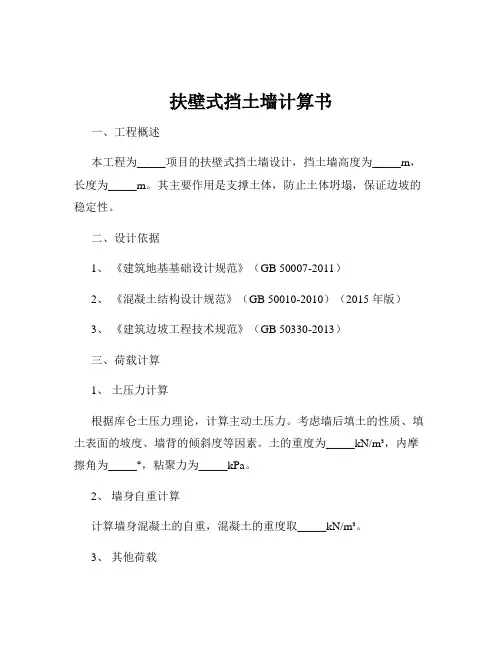 扶壁式挡土墙计算书

一、工程概述

本工程为_____项目的扶壁式挡土墙设计，挡土墙高度为_____m，长度为_____m。其主要作用是支撑土体，防止土体坍塌，保证边坡的稳定性。

二、设计依据

1、《建筑地基基础设计规范》（GB 50007-2011）

2、《混凝土结构设计规范》（GB 50010-2010）（2015 年版）

3、《建筑边坡工程技术规范》（GB 50330-2013）

三、荷载计算

1、土压力计算

根据库仑土压力理论，计算主动土压力。考虑墙后填土的性质、填土表面的坡度、墙背的倾斜度等因素。土的重度为_____kN/m³，内摩擦角为_____°，粘聚力为_____kPa。

2、墙身自重计算

计算墙身混凝土的自重，混凝土的重度取_____kN/m³。

3、其他荷载